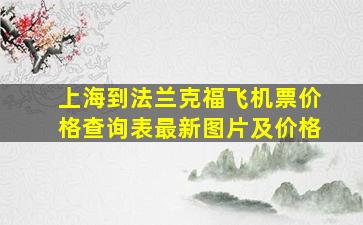 上海到法兰克福飞机票价格查询表最新图片及价格